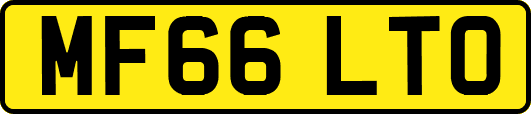 MF66 LTO